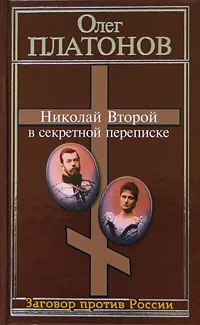 Олег
ПЛАТОНОВ

Николай Второй
в секретной переписке

Заговор против России